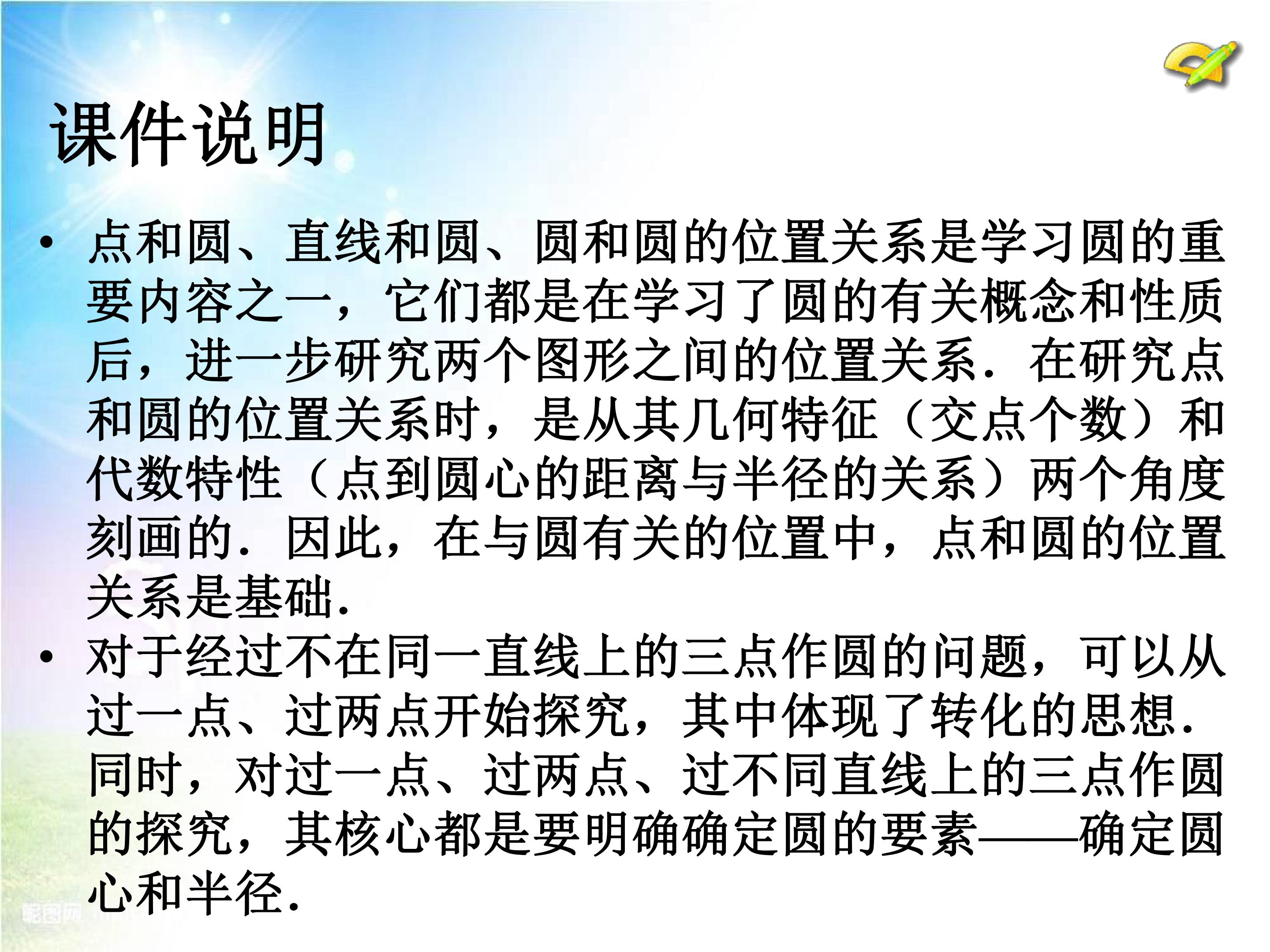 课件说明

• 点和圆、直线和圆、圆和圆的位置关系是学习圆的重要内容之一，它们都是在学习了圆的有关概念和性质后，进一步研究两个图形之间的位置关系．在研究点和圆的位置关系时，是从其几何特征（交点个数）和代数特性（点到圆心的距离与半径的关系）两个角度刻画的．因此，在与圆有关的位置中，点和圆的位置关系是基础．

• 对于经过不在同一直线上的三点作圆的问题，可以从过一点、过两点开始探究，其中体现了转化的思想．同时，对过一点、过两点、过不同直线上的三点作圆的探究，其核心都是要明确确定圆的要素——确定圆心和半径．